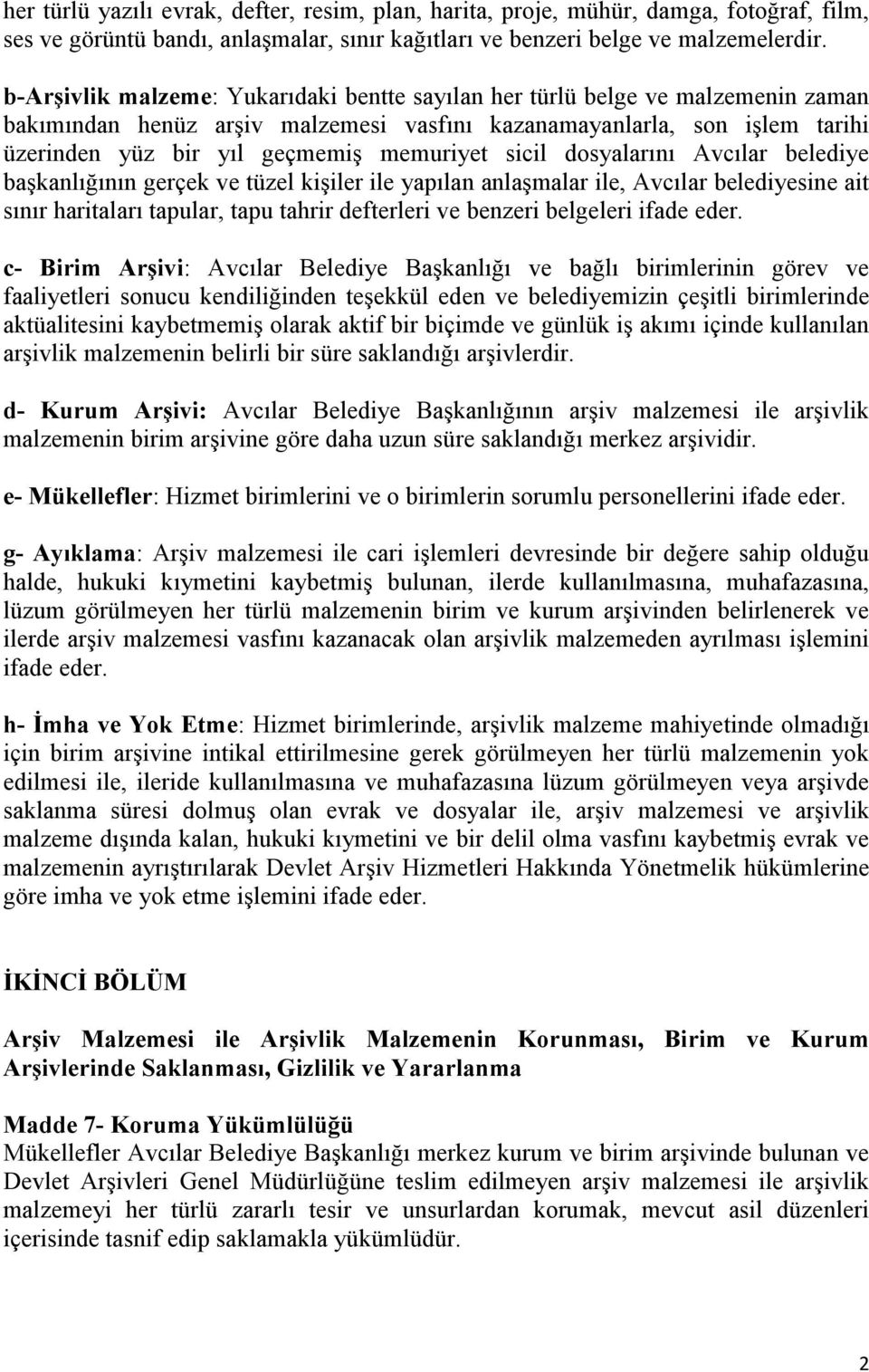 her türlü yazılı evrak, defter, resim, plan, harita, proje, mühür, damga, fotoğraf, film, ses ve görüntü bandı, anlaşmalar, sınır kağıtları ve benzeri belge ve malzemelerdir.

b-Arşivlik malzeme: Yukarıdaki bentte sayılan her türlü belge ve malzemenin zaman bakımından henüz arşiv malzemesi vasfını kazanamayanlarla, son işlem tarihi üzerinden yüz bir yıl geçmemiş memuriyet sicil dosyalarını Avcılar belediye başkanlığının gerçek ve tüzel kişiler ile yapılan anlaşmalar ile, Avcılar belediyesine ait sınır haritaları tapular, tapu tahrir defterleri ve benzeri belgeleri ifade eder.

c- Birim Arşivi: Avcılar Belediye Başkanlığı ve bağlı birimlerinin görev ve faaliyetleri sonucu kendiliğinden teşekkül eden ve belediyemizin çeşitli birimlerinde aktüalitesini kaybetmemiş olarak aktif bir biçimde ve günlük iş akımı içinde kullanılan arşivlik malzemenin belirli bir süre saklandığı arşivlerdir.

d- Kurum Arşivi: Avcılar Belediye Başkanlığının arşiv malzemesi ile arşivlik malzemenin birim arşivine göre daha uzun süre saklandığı merkez arşividir.

e- Mükellefler: Hizmet birimlerini ve o birimlerin sorumlu personellerini ifade eder.

g- Ayıklama: Arşiv malzemesi ile cari işlemleri devresinde bir değere sahip olduğu halde, hukuki kıymetini kaybetmiş bulunan, ilerde kullanılmasına, muhafazasına, lüzum görülmeyen her türlü malzemenin birim ve kurum arşivinden belirlenerek ve ilerde arşiv malzemesi vasfını kazanacak olan arşivlik malzemeden ayrılması işlemini ifade eder.

h- İmha ve Yok Etme: Hizmet birimlerinde, arşivlik malzeme mahiyetinde olmadığı için birim arşivine intikal ettirilmesine gerek görülmeyen her türlü malzemenin yok edilmesi ile, ileride kullanılmasına ve muhafazasına lüzum görülmeyen veya arşivde saklanma süresi dolmuş olan evrak ve dosyalar ile, arşiv malzemesi ve arşivlik malzeme dışında kalan, hukuki kıymetini ve bir delil olma vasfını kaybetmiş evrak ve malzemenin ayrıştırılarak Devlet Arşiv Hizmetleri Hakkında Yönetmelik hükümlerine göre imha ve yok etme işlemini ifade eder.

İKİNCİ BÖLÜM

Arşiv Malzemesi ile Arşivlik Malzemenin Korunması, Birim ve Kurum Arşivlerinde Saklanması, Gizlilik ve Yararlanma

Madde 7- Koruma Yükümlülüğü
Mükellefler Avcılar Belediye Başkanlığı merkez kurum ve birim arşivinde bulunan ve Devlet Arşivleri Genel Müdürlüğüne teslim edilmeyen arşiv malzemesi ile arşivlik malzemeyi her türlü zararlı tesir ve unsurlardan korumak, mevcut asil düzenleri içerisinde tasnif edip saklamakla yükümlüdür.

2